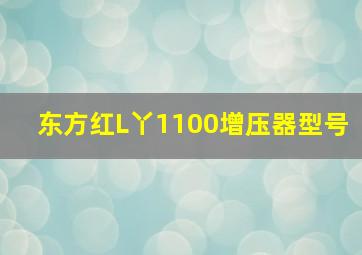 东方红L丫1100增压器型号